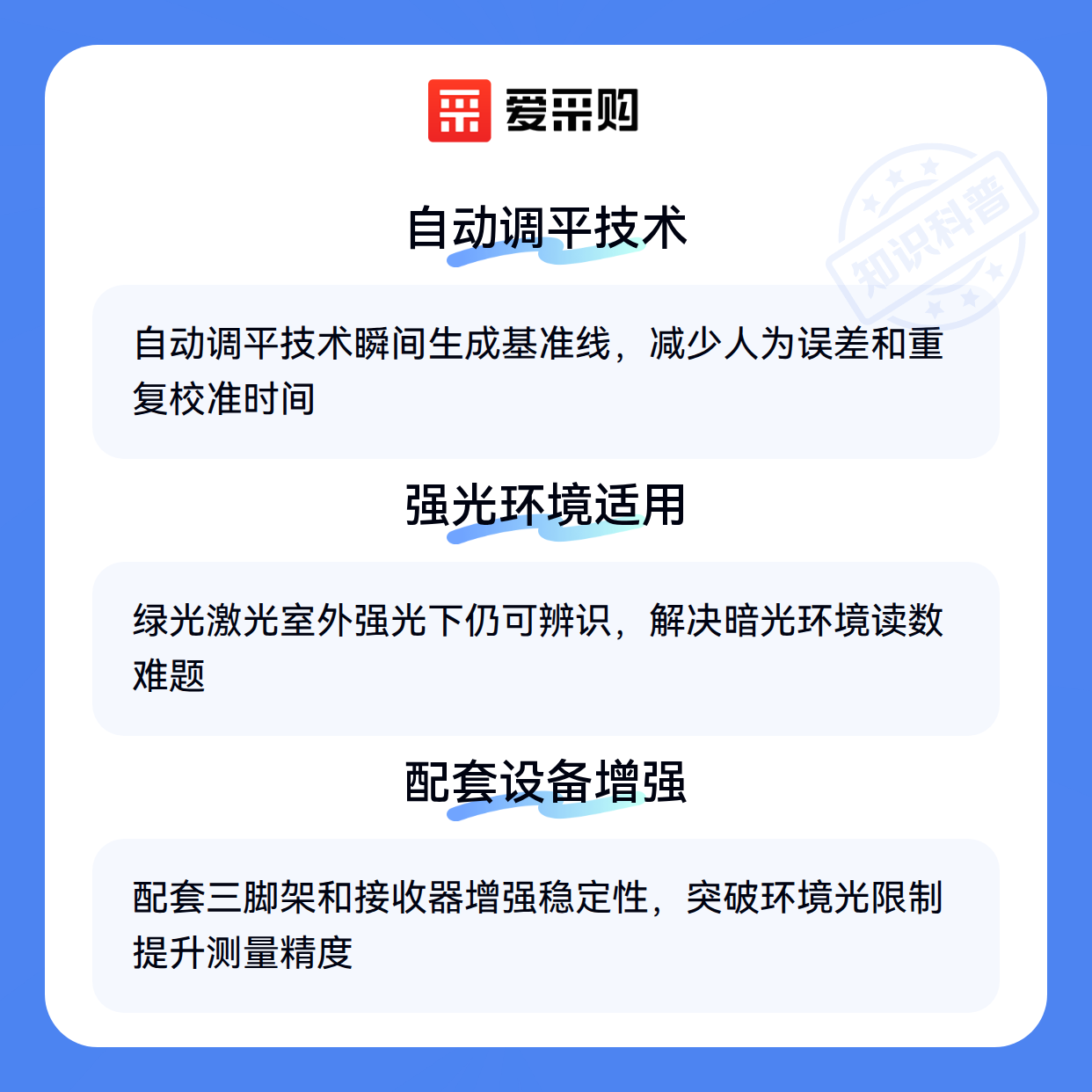 爱采购

自动调平技术

自动调平技术瞬间生成基准线，减少人为误差和重复校准时间

强光环境适用

绿光激光室外强光下仍可辨识，解决暗光环境读数难题

配套设备增强

配套三脚架和接收器增强稳定性，突破环境光限制提升测量精度

知识科普